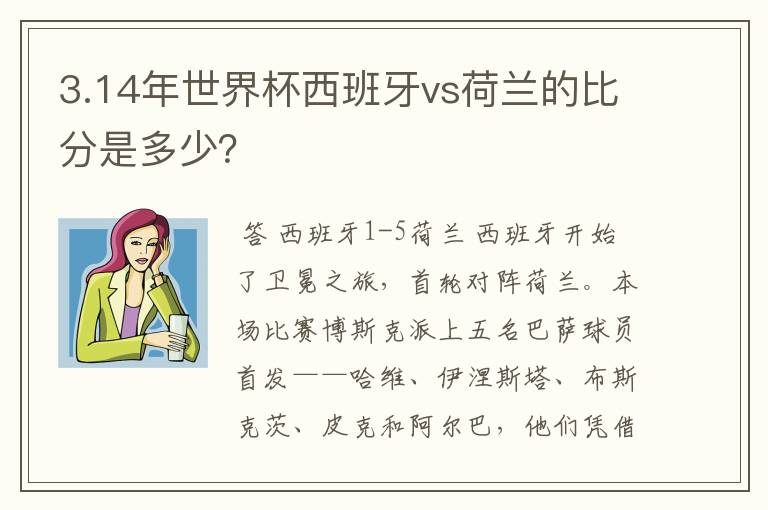 3.14年世界杯西班牙vs荷兰的比分是多少?

答 西班牙1-5荷兰 西班牙开始了卫冕之旅，首轮对阵荷兰。本场比赛博斯克派上五名巴萨球员首发——哈维、伊涅斯塔、布斯克茨、皮克和阿尔巴，他们凭借